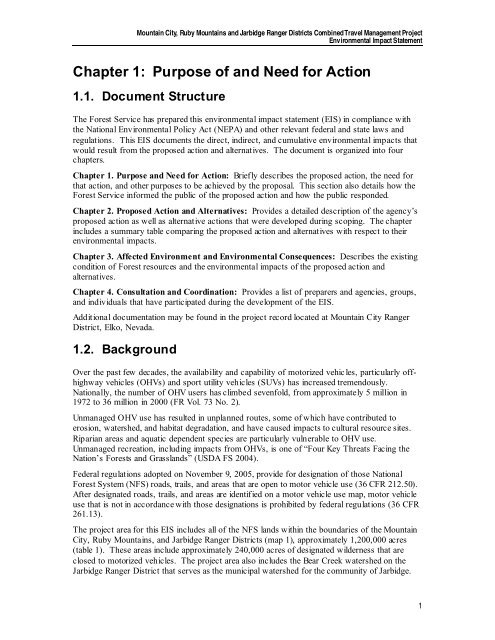 Mountain City, Ruby Mountains and Jarbidge Ranger Districts Combined Travel Management Project
Environmental Impact Statement

Chapter 1: Purpose of and Need for Action

1.1. Document Structure

The Forest Service has prepared this environmental impact statement (EIS) in compliance with the National Environmental Policy Act (NEPA) and other relevant federal and state laws and regulations. This EIS documents the direct, indirect, and cumulative environmental impacts that would result from the proposed action and alternatives. The document is organized into four chapters.

Chapter 1. Purpose and Need for Action: Briefly describes the proposed action, the need for that action, and other purposes to be achieved by the proposal. This section also details how the Forest Service informed the public of the proposed action and how the public responded.

Chapter 2. Proposed Action and Alternatives: Provides a detailed description of the agency's proposed action as well as alternative actions that were developed during scoping. The chapter includes a summary table comparing the proposed action and alternatives with respect to their environmental impacts.

Chapter 3. Affected Environment and Environmental Consequences: Describes the existing condition of Forest resources and the environmental impacts of the proposed action and alternatives.

Chapter 4. Consultation and Coordination: Provides a list of preparers and agencies, groups, and individuals that have participated during the development of the EIS.

Additional documentation may be found in the project record located at Mountain City Ranger District, Elko, Nevada.

1.2. Background

Over the past few decades, the availability and capability of motorized vehicles, particularly off-highway vehicles (OHVs) and sport utility vehicles (SUVs) has increased tremendously. Nationally, the number of OHV users has climbed sevenfold, from approximately 5 million in 1972 to 36 million in 2000 (FR Vol. 73 No. 2).

Unmanaged OHV use has resulted in unplanned routes, some of which have contributed to erosion, watershed, and habitat degradation, and have caused impacts to cultural resource sites. Riparian areas and aquatic dependent species are particularly vulnerable to OHV use. Unmanaged recreation, including impacts from OHVs, is one of "Four Key Threats Facing the Nation's Forests and Grasslands" (USDA FS 2004).

Federal regulations adopted on November 9, 2005, provide for designation of those National Forest System (NFS) roads, trails, and areas that are open to motor vehicle use (36 CFR 212.50). After designated roads, trails, and areas are identified on a motor vehicle use map, motor vehicle use that is not in accordance with those designations is prohibited by federal regulations (36 CFR 261.13).

The project area for this EIS includes all of the NFS lands within the boundaries of the Mountain City, Ruby Mountains, and Jarbidge Ranger Districts (map 1), approximately 1,200,000 acres (table 1). These areas include approximately 240,000 acres of designated wilderness that are closed to motorized vehicles. The project area also includes the Bear Creek watershed on the Jarbidge Ranger District that serves as the municipal watershed for the community of Jarbidge.

1